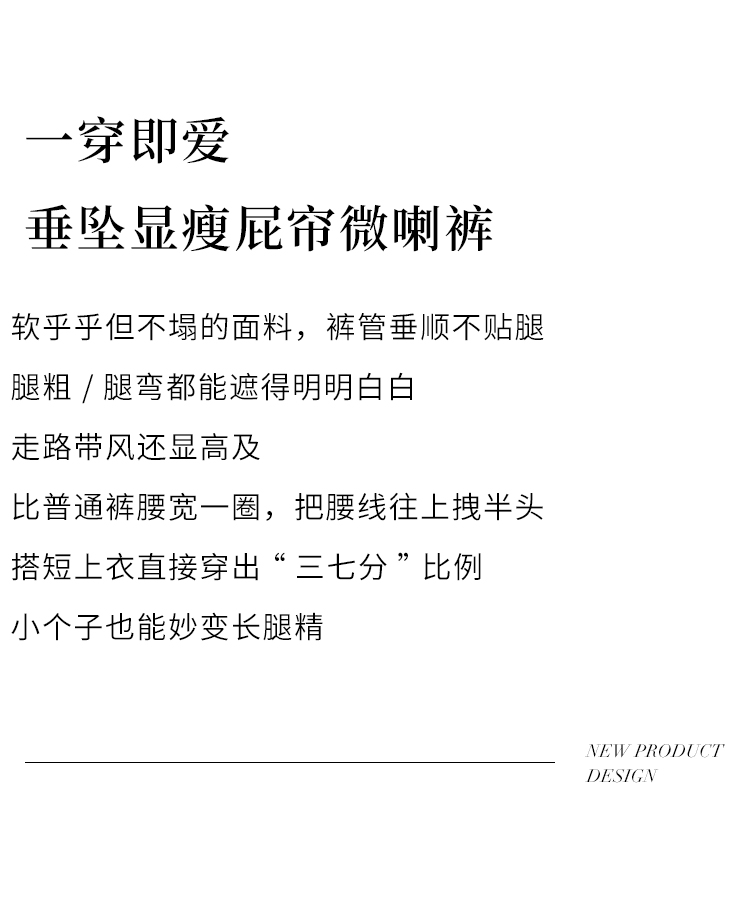 一穿即爱

垂坠显瘦屁帘微喇裤

软乎乎但不塌的面料，裤管垂顺不贴腿

腿粗 / 腿弯都能遮得明明白白

走路带风还显高及

比普通裤腰宽一圈，把腰线往上拽半头

搭短上衣直接穿出“ 三七分 ”比例

小个子也能妙变长腿精

NEW PRODUCT DESIGN